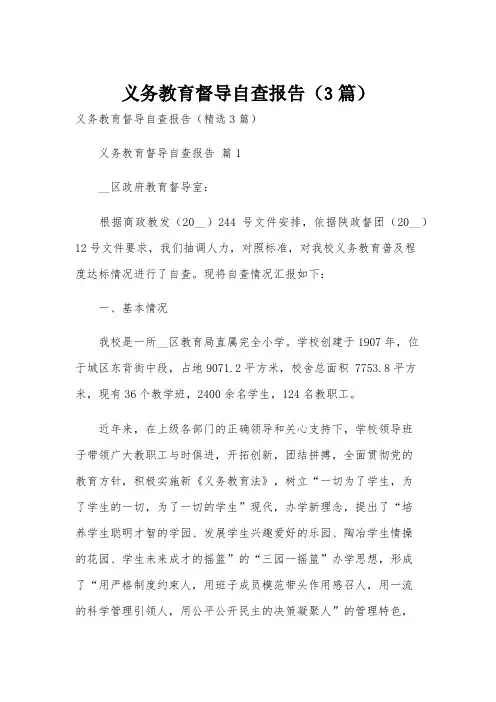 义务教育督导自查报告（3篇）

义务教育督导自查报告（精选3篇）

义务教育督导自查报告 篇1

__区政府教育督导室：

根据商政教发（20__）244 号文件安排，依据陕政督团（20__）12号文件要求，我们抽调人力，对照标准，对我校义务教育普及程度达标情况进行了自查。现将自查情况汇报如下：

一、基本情况

我校是一所__区教育局直属完全小学。学校创建于1907年，位于城区东背街中段，占地9071.2平方米，校舍总面积 7753.8平方米，现有36个教学班，2400余名学生，124名教职工。

近年来，在上级各部门的正确领导和关心支持下，学校领导班子带领广大教职工与时俱进，开拓创新，团结拼搏，全面贯彻党的教育方针，积极实施新《义务教育法》，树立“一切为了学生，为了学生的一切，为了一切的学生”现代，办学新理念，提出了“培养学生聪明才智的学园、发展学生兴趣爱好的乐园、陶冶学生情操的花园、学生未来成才的摇篮”的“三园一摇篮”办学思想，形成了“用严格制度约束人，用班子成员模范带头作用感召人，用一流的科学管理引领人，用公平公开民主的决策凝聚人”的管理特色，